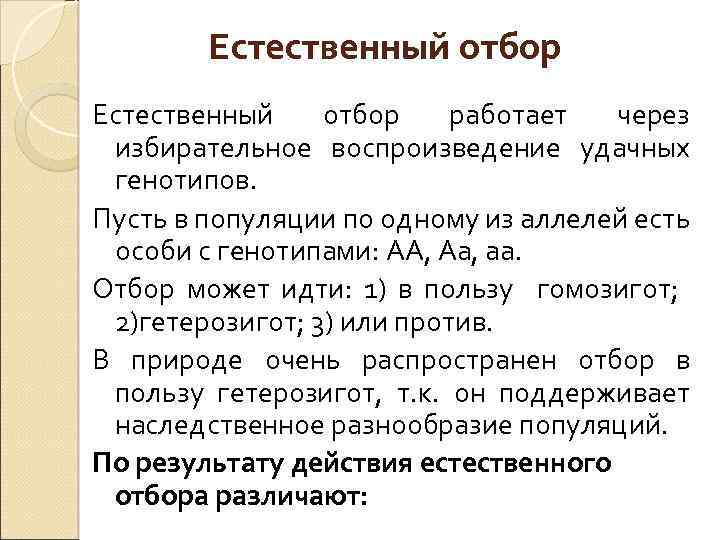 Естественный отбор

Естественный отбор работает через избирательное воспроизведение удачных генотипов.

Пусть в популяции по одному из аллелей есть особи с генотипами: АА, Аа, аа.

Отбор может идти: 1) в пользу гомозигот; 2)гетерозигот; 3) или против.

В природе очень распространен отбор в пользу гетерозигот, т.к. он поддерживает наследственное разнообразие популяций.

По результату действия естественного отбора различают: